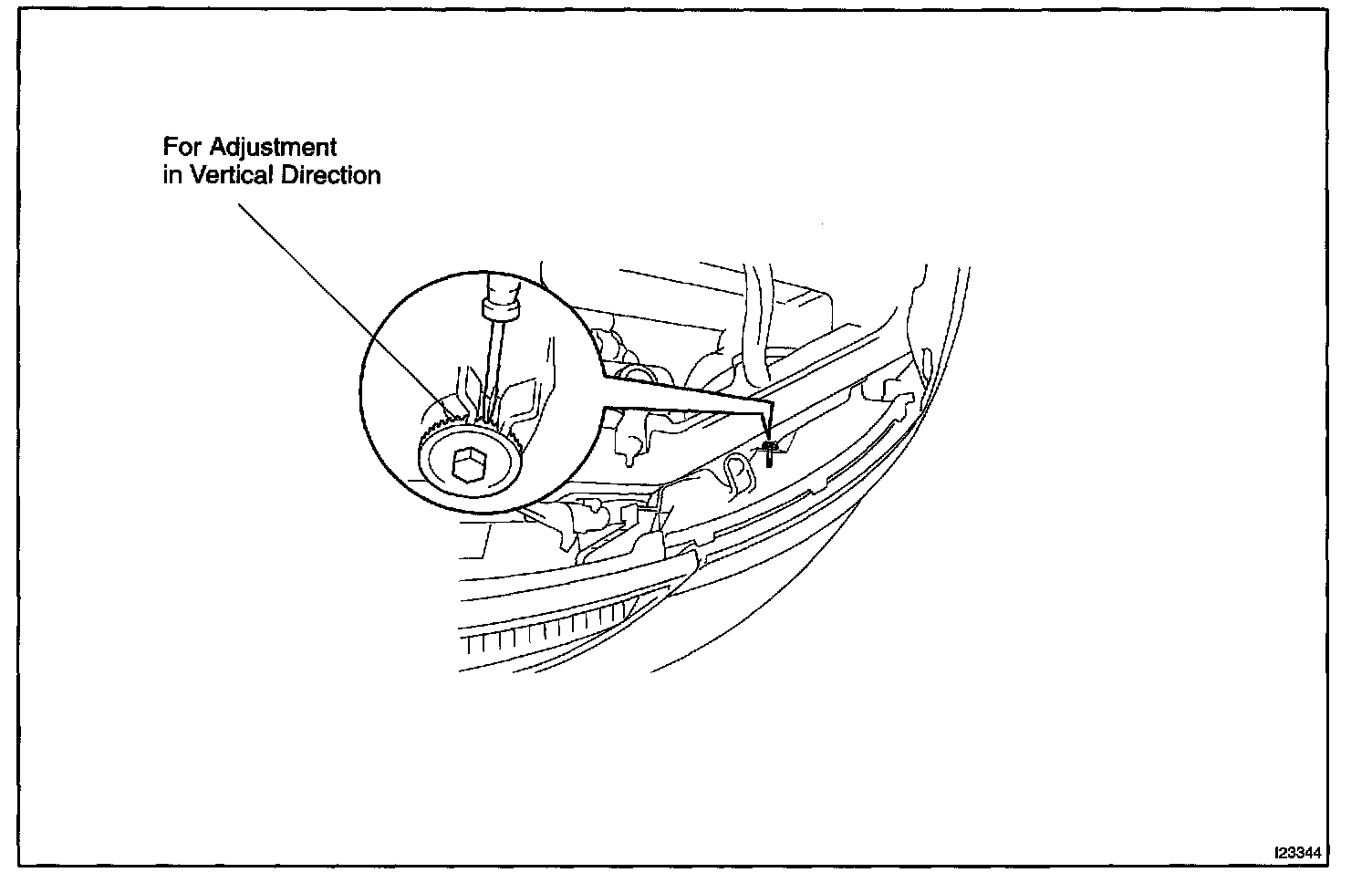 For Adjustment
in Vertical Direction

I23344